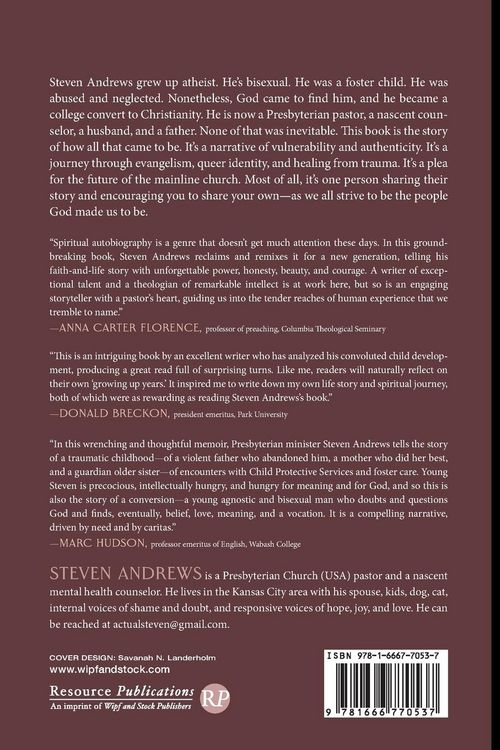 Steven Andrews grew up atheist. He's bisexual. He was a foster child. He was abused and neglected. Nonetheless, God came to find him, and he became a college convert to Christianity. He is now a Presbyterian pastor, a nascent counselor, a husband, and a father. None of that was inevitable. This book is the story of how all that came to be. It's a narrative of vulnerability and authenticity. It's a journey through evangelism, queer identity, and healing from trauma. It's a plea for the future of the mainline church. Most of all, it's one person sharing their story and encouraging you to share your own—as we all strive to be the people God made us to be.

"Spiritual autobiography is a genre that doesn't get much attention these days. In this groundbreaking book, Steven Andrews reclaims and remixes it for a new generation, telling his faith-and-life story with unforgettable power, honesty, beauty, and courage. A writer of exceptional talent and a theologian of remarkable intellect is at work here, but so is an engaging storyteller with a pastor's heart, guiding us into the tender reaches of human experience that we tremble to name."
—ANNA CARTER FLORENCE, professor of preaching, Columbia Theological Seminary

"This is an intriguing book by an excellent writer who has analyzed his convoluted child development, producing a great read full of surprising turns. Like me, readers will naturally reflect on their own 'growing up years.' It inspired me to write down my own life story and spiritual journey, both of which were as rewarding as reading Steven Andrews's book."
—DONALD BRECKON, president emeritus, Park University

"In this wrenching and thoughtful memoir, Presbyterian minister Steven Andrews tells the story of a traumatic childhood—of a violent father who abandoned him, a mother who did her best, and a guardian older sister—of encounters with Child Protective Services and foster care. Young Steven is precocious, intellectually hungry, and hungry for meaning and for God, and so this is also the story of a conversion—a young agnostic and bisexual man who doubts and questions God and finds, eventually, belief, love, meaning, and a vocation. It is a compelling narrative, driven by need and by caritas."
—MARC HUDSON, professor emeritus of English, Wabash College

STEVEN ANDREWS is a Presbyterian Church (USA) pastor and a nascent mental health counselor. He lives in the Kansas City area with his spouse, kids, dog, cat, internal voices of shame and doubt, and responsive voices of hope, joy, and love. He can be reached at actualsteven@gmail.com.

COVER DESIGN: Savanah N. Landerholm
www.wipfandstock.com

Resource Publications
An imprint of Wipf and Stock Publishers
RP

ISBN 978-1-6667-7053-7

9 781666 770537